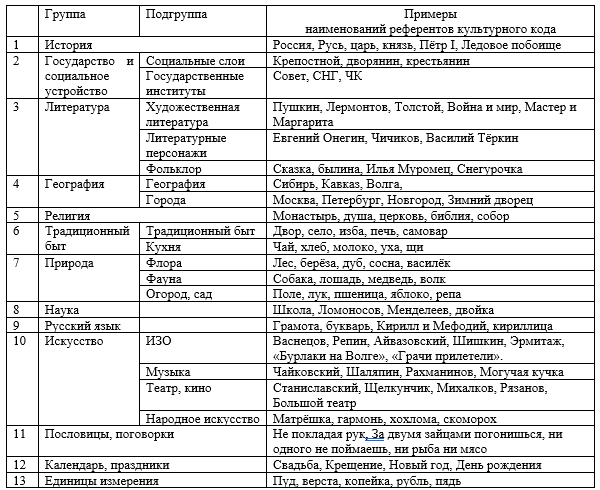 |  | Группа | Подгруппа | Примеры наименований референтов культурного кода |
|---|---|---|---|
| 1 | История |  | Россия, Русь, царь, князь, Пётр I, Ледовое побоище |
| 2 | Государство и социальное устройство | Социальные слои | Крепостной, дворянин, крестьянин |
|  |  | Государственные институты | Совет, СНГ, ЧК |
| 3 | Литература | Художественная литература | Пушкин, Лермонтов, Толстой, Война и мир, Мастер и Маргарита |
|  |  | Литературные персонажи | Евгений Онегин, Чичиков, Василий Тёркин |
|  |  | Фольклор | Сказка, былина, Илья Муромец, Снегурочка |
| 4 | География | География | Сибирь, Кавказ, Волга, |
|  |  | Города | Москва, Петербург, Новгород, Зимний дворец |
| 5 | Религия |  | Монастырь, душа, церковь, библия, собор |
| 6 | Традиционный быт | Традиционный быт | Двор, село, изба, печь, самовар |
|  |  | Кухня | Чай, хлеб, молоко, уха, щи |
| 7 | Природа | Флора | Лес, берёза, дуб, сосна, василёк |
|  |  | Фауна | Собака, лошадь, медведь, волк |
|  |  | Огород, сад | Поле, лук, пшеница, яблоко, репа |
| 8 | Наука |  | Школа, Ломоносов, Менделеев, двойка |
| 9 | Русский язык |  | Грамота, букварь, Кирилл и Мефодий, кириллица |
| 10 | Искусство | ИЗО | Васнецов, Репин, Айвазовский, Шишкин, Эрмитаж, «Бурлаки на Волге», «Грачи прилетели». |
|  |  | Музыка | Чайковский, Шаляпин, Рахманинов, Могучая кучка |
|  |  | Театр, кино | Станиславский, Щелкунчик, Михалков, Рязанов, Большой театр |
|  |  | Народное искусство | Матрёшка, гармонь, хохлома, скоморох |
| 11 | Пословицы, поговорки |  | Не покладая рук, За двумя зайцами погонишься, ни одного не поймаешь, ни рыба ни мясо |
| 12 | Календарь, праздники |  | Свадьба, Крещение, Новый год, День рождения |
| 13 | Единицы измерения |  | Пуд, верста, копейка, рубль, пядь |